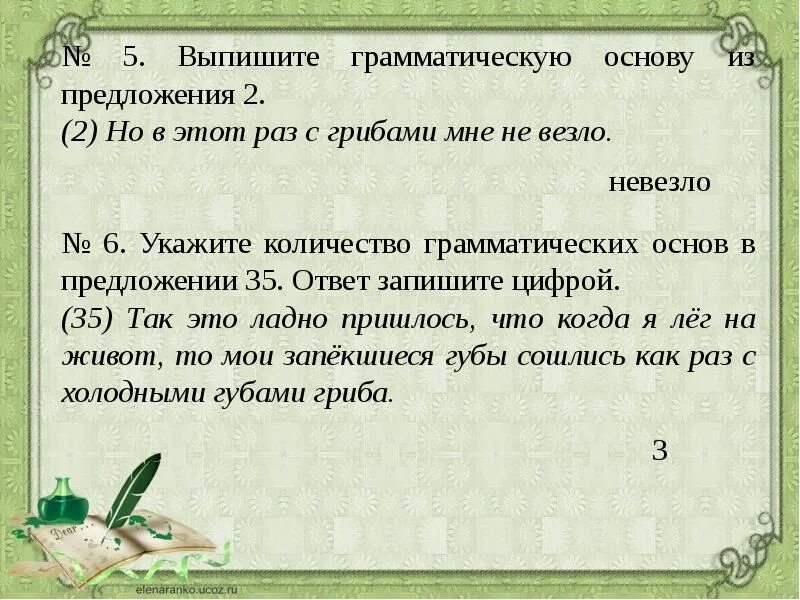 № 5. Выпишите грамматическую основу из предложения 2.
(2) Но в этот раз с грибами мне не везло.

невезло

№ 6. Укажите количество грамматических основ в предложении 35. Ответ запишите цифрой.
(35) Так это ладно пришлось, что когда я лёг на живот, то мои запёкшиеся губы сошлись как раз с холодными губами гриба.

3

Dear

elenaranko.ucoz.ru